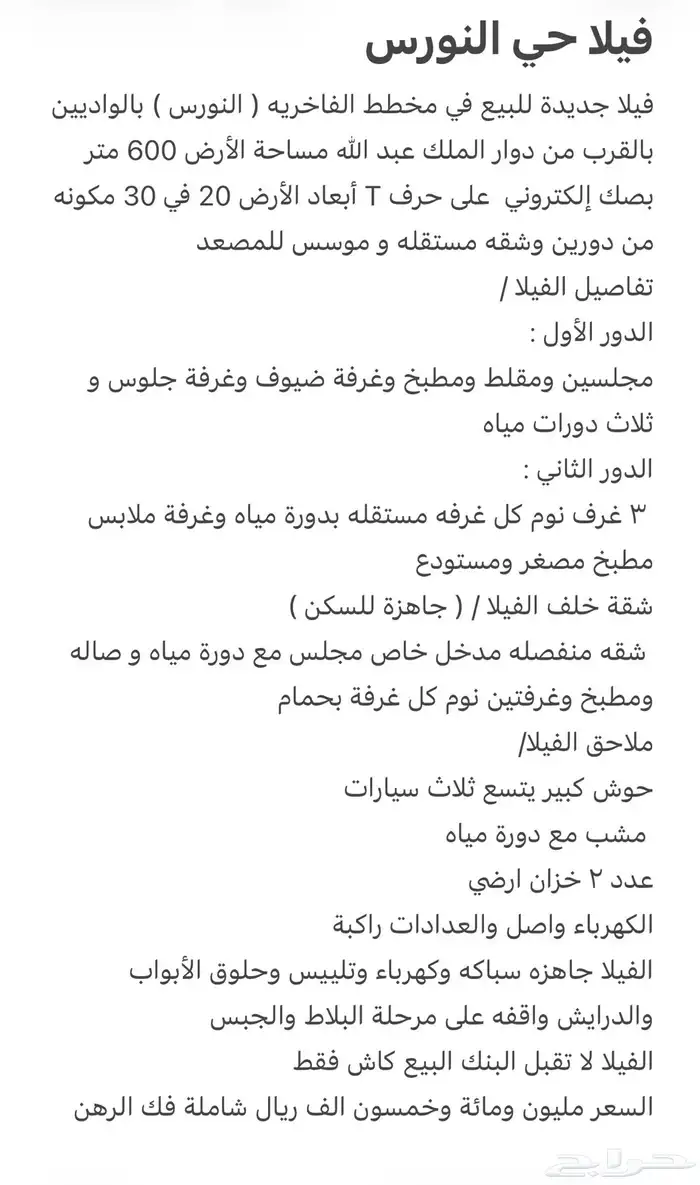 فيلا حي النورس

فيلا جديدة للبيع في مخطط الفاخريه ( النورس ) بالواديين بالقرب من دوار الملك عبد الله مساحة الأرض 600 متر بصك إلكتروني على حرف T أبعاد الأرض 20 في 30 مكونه من دورين وشقه مستقله و موسس للمصعد
تفاصيل الفيلا /
الدور الأول :
مجلسين ومقلط ومطبخ وغرفة ضيوف وغرفة جلوس و ثلاث دورات مياه
الدور الثاني :
٣ غرف نوم كل غرفه مستقله بدورة مياه وغرفة ملابس مطبخ مصغر ومستودع
شقة خلف الفيلا / ( جاهزة للسكن )
شقه منفصله مدخل خاص مجلس مع دورة مياه و صاله ومطبخ وغرفتين نوم كل غرفة بحمام
ملاحق الفيلا/
حوش كبير يتسع ثلاث سيارات
مشب مع دورة مياه
عدد ٢ خزان ارضي
الكهرباء واصل والعدادات راكبة
الفيلا جاهزه سباكه وكهرباء وتلييس وحلوق الأبواب والدرايش واقفه على مرحلة البلاط والجبس
الفيلا لا تقبل البنك البيع كاش فقط
السعر مليون ومائة وخمسون الف ريال شاملة فك الرهن

حراج